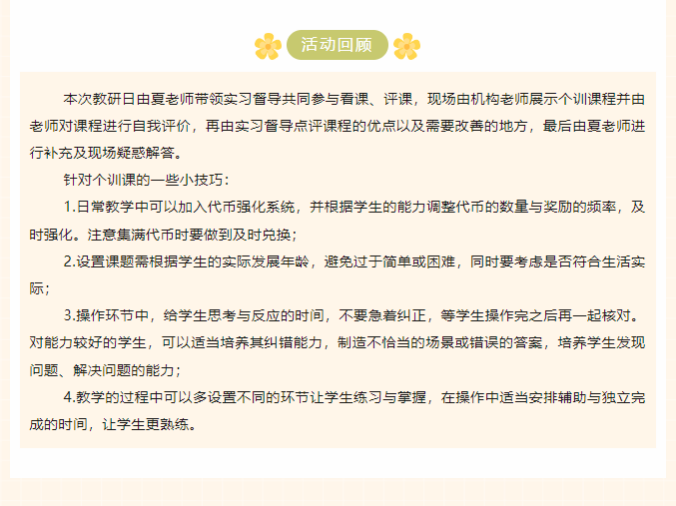 活动回顾

本次教研日由夏老师带领实习督导共同参与看课、评课，现场由机构老师展示个训课程并由老师对课程进行自我评价，再由实习督导点评课程的优点以及需要改善的地方，最后由夏老师进行补充及现场疑惑解答。

针对个训课的一些小技巧：

1.日常教学中可以加入代币强化系统，并根据学生的能力调整代币的数量与奖励的频率，及时强化。注意集满代币时要做到及时兑换；

2.设置课题需根据学生的实际发展年龄，避免过于简单或困难，同时要考虑是否符合生活实际；

3.操作环节中，给学生思考与反应的时间，不要急着纠正，等学生操作完之后再一起核对。对能力较好的学生，可以适当培养其纠错能力，制造不恰当的场景或错误的答案，培养学生发现问题、解决问题的能力；

4.教学的过程中可以多设置不同的环节让学生练习与掌握，在操作中适当安排辅助与独立完成的时间，让学生更熟练。